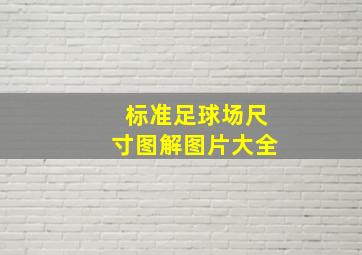 标准足球场尺寸图解图片大全